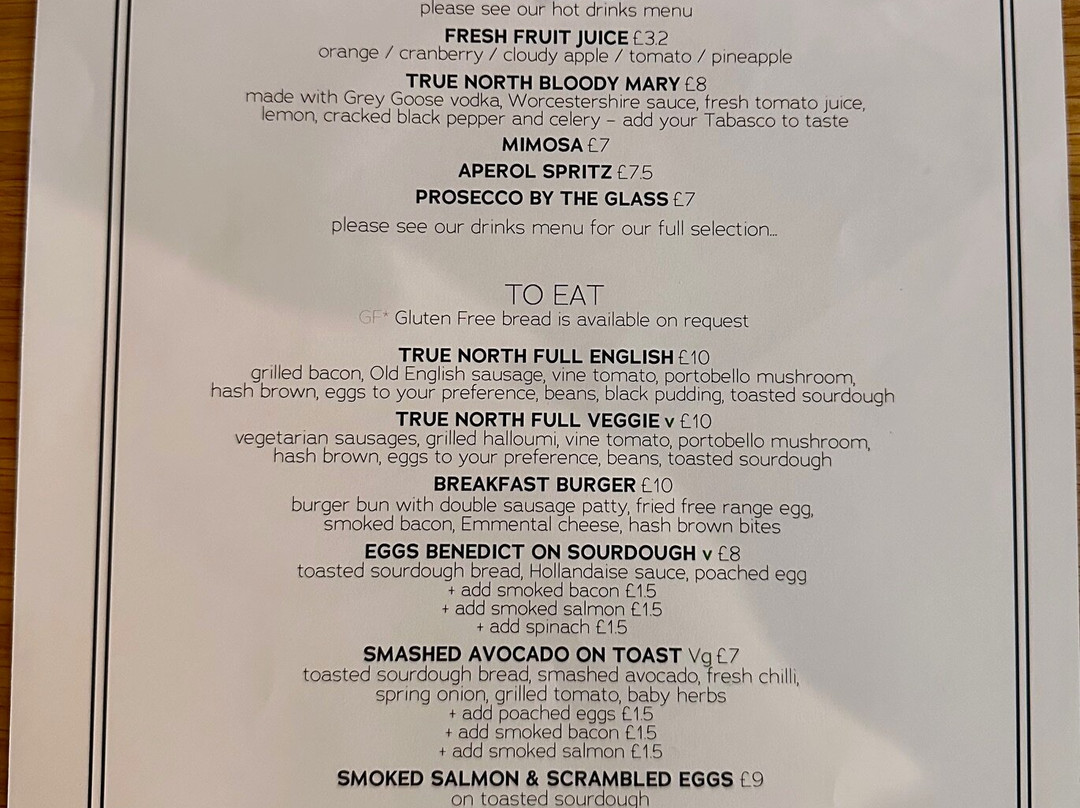 please see our hot drinks menu

FRESH FRUIT JUICE £3.2
orange / cranberry / cloudy apple / tomato / pineapple

TRUE NORTH BLOODY MARY £8
made with Grey Goose vodka, Worcestershire sauce, fresh tomato juice, lemon, cracked black pepper and celery – add your Tabasco to taste

MIMOSA £7

APEROL SPRITZ £7.5

PROSECCO BY THE GLASS £7

please see our drinks menu for our full selection...

TO EAT
GF* Gluten Free bread is available on request

TRUE NORTH FULL ENGLISH £10
grilled bacon, Old English sausage, vine tomato, portobello mushroom, hash brown, eggs to your preference, beans, black pudding, toasted sourdough

TRUE NORTH FULL VEGGIE v £10
vegetarian sausages, grilled halloumi, vine tomato, portobello mushroom, hash brown, eggs to your preference, beans, toasted sourdough

BREAKFAST BURGER £10
burger bun with double sausage patty, fried free range egg, smoked bacon, Emmental cheese, hash brown bites

EGGS BENEDICT ON SOURDOUGH v £8
toasted sourdough bread, Hollandaise sauce, poached egg
+ add smoked bacon £1.5
+ add smoked salmon £1.5
+ add spinach £1.5

SMASHED AVOCADO ON TOAST Vg £7
toasted sourdough bread, smashed avocado, fresh chilli, spring onion, grilled tomato, baby herbs
+ add poached eggs £1.5
+ add smoked bacon £1.5
+ add smoked salmon £1.5

SMOKED SALMON & SCRAMBLED EGGS £9
on toasted sourdough